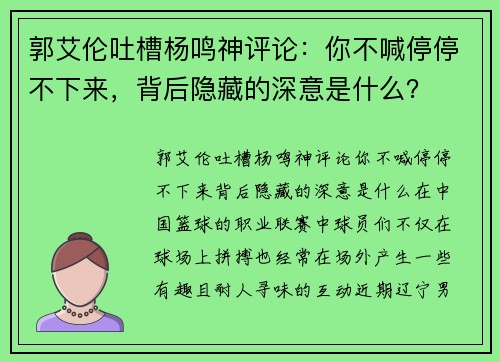 郭艾伦吐槽杨鸣神评论：你不喊停停不下来，背后隐藏的深意是什么？

郭艾伦吐槽杨鸣神评论你不喊停停不下来背后隐藏的深意是什么在中国篮球的职业联赛中球员们不仅在球场上拼搏也经常在场外产生一些有趣且耐人寻味的互动近期辽宁男